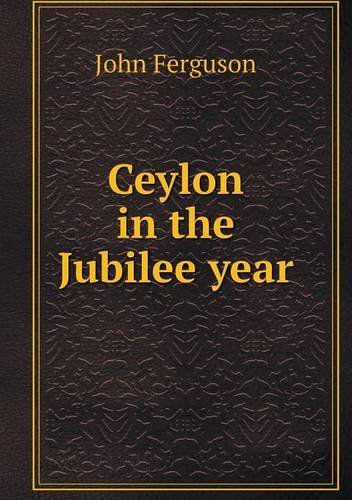 John Ferguson

Ceylon in the Jubilee year